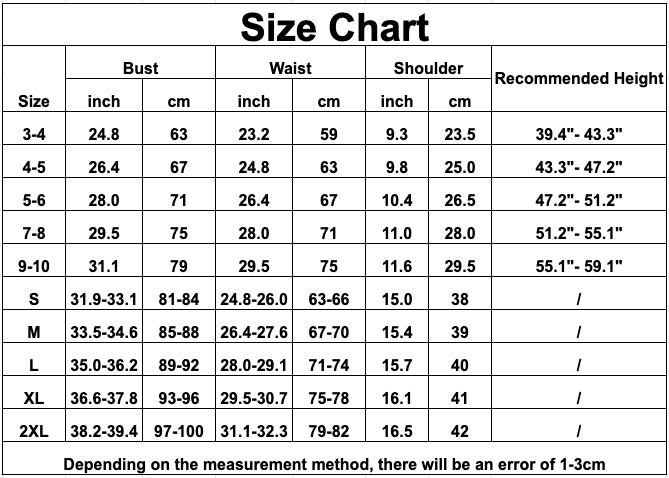 Size Chart

| Size | Bust inch | Bust cm | Waist inch | Waist cm | Shoulder inch | Shoulder cm | Recommended Height |
|---|---|---|---|---|---|---|---|
| 3-4 | 24.8 | 63 | 23.2 | 59 | 9.3 | 23.5 | 39.4"- 43.3" |
| 4-5 | 26.4 | 67 | 24.8 | 63 | 9.8 | 25.0 | 43.3"- 47.2" |
| 5-6 | 28.0 | 71 | 26.4 | 67 | 10.4 | 26.5 | 47.2"- 51.2" |
| 7-8 | 29.5 | 75 | 28.0 | 71 | 11.0 | 28.0 | 51.2"- 55.1" |
| 9-10 | 31.1 | 79 | 29.5 | 75 | 11.6 | 29.5 | 55.1"- 59.1" |
| S | 31.9-33.1 | 81-84 | 24.8-26.0 | 63-66 | 15.0 | 38 | / |
| M | 33.5-34.6 | 85-88 | 26.4-27.6 | 67-70 | 15.4 | 39 | / |
| L | 35.0-36.2 | 89-92 | 28.0-29.1 | 71-74 | 15.7 | 40 | / |
| XL | 36.6-37.8 | 93-96 | 29.5-30.7 | 75-78 | 16.1 | 41 | / |
| 2XL | 38.2-39.4 | 97-100 | 31.1-32.3 | 79-82 | 16.5 | 42 | / |

Depending on the measurement method, there will be an error of 1-3cm